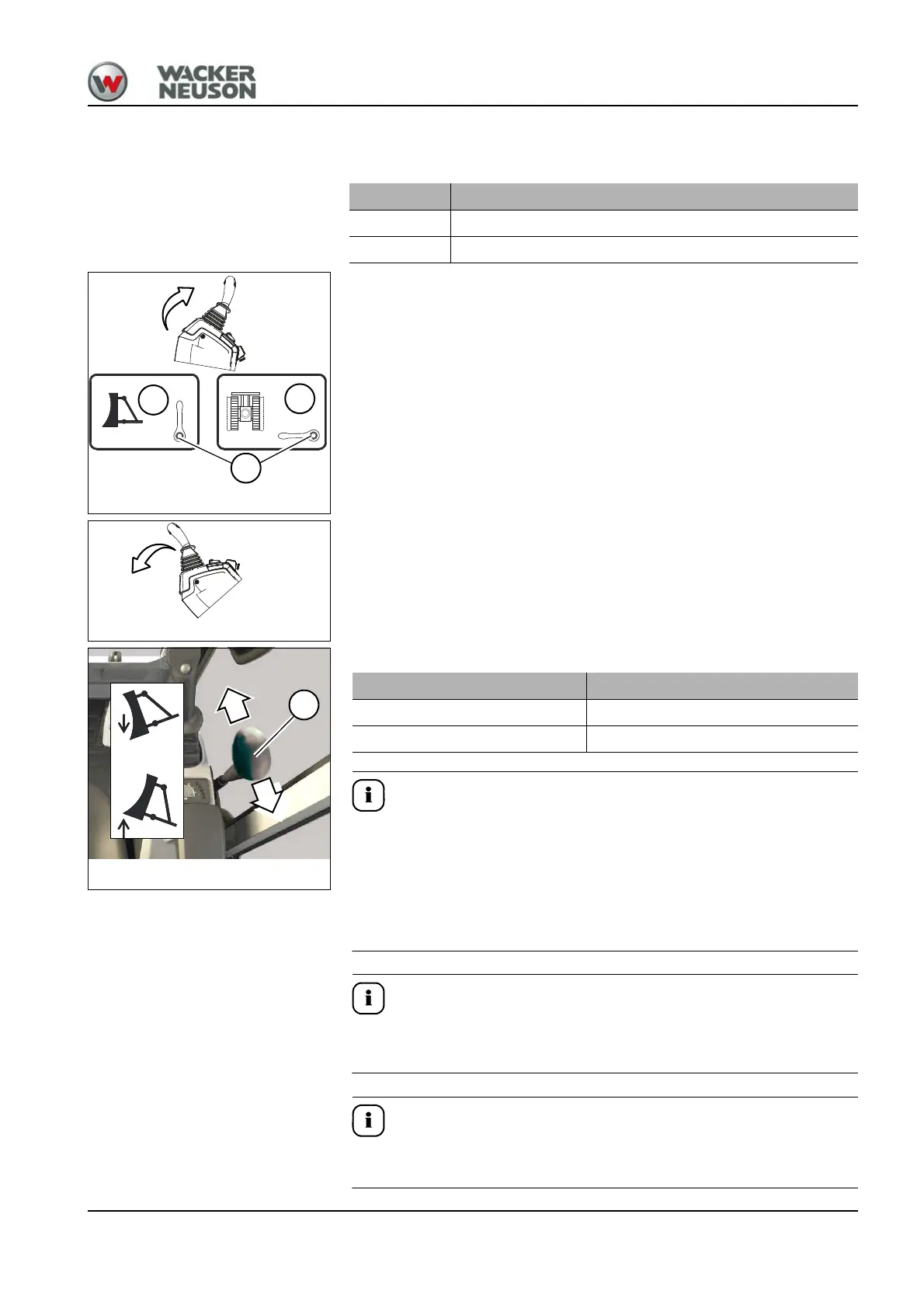 WACKER
NEUSON